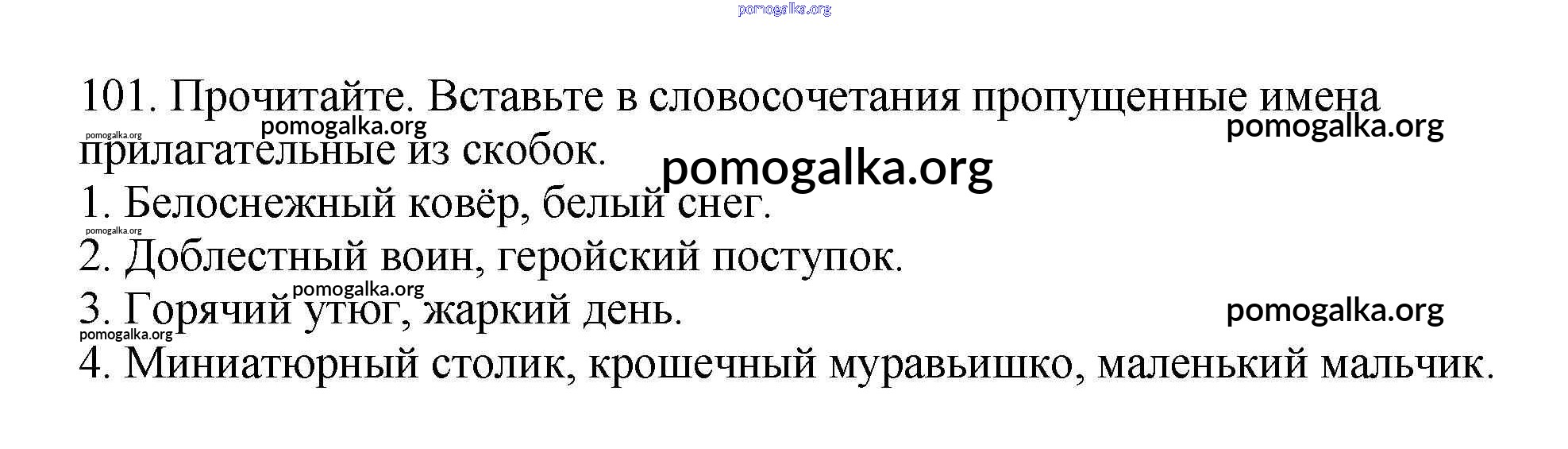 101. Прочитайте. Вставьте в словосочетания пропущенные имена прилагательные из скобок.

1. Белоснежный ковёр, белый снег.
2. Доблестный воин, геройский поступок.
3. Горячий утюг, жаркий день.
4. Миниатюрный столик, крошечный муравьишко, маленький мальчик.

pomogalka.org